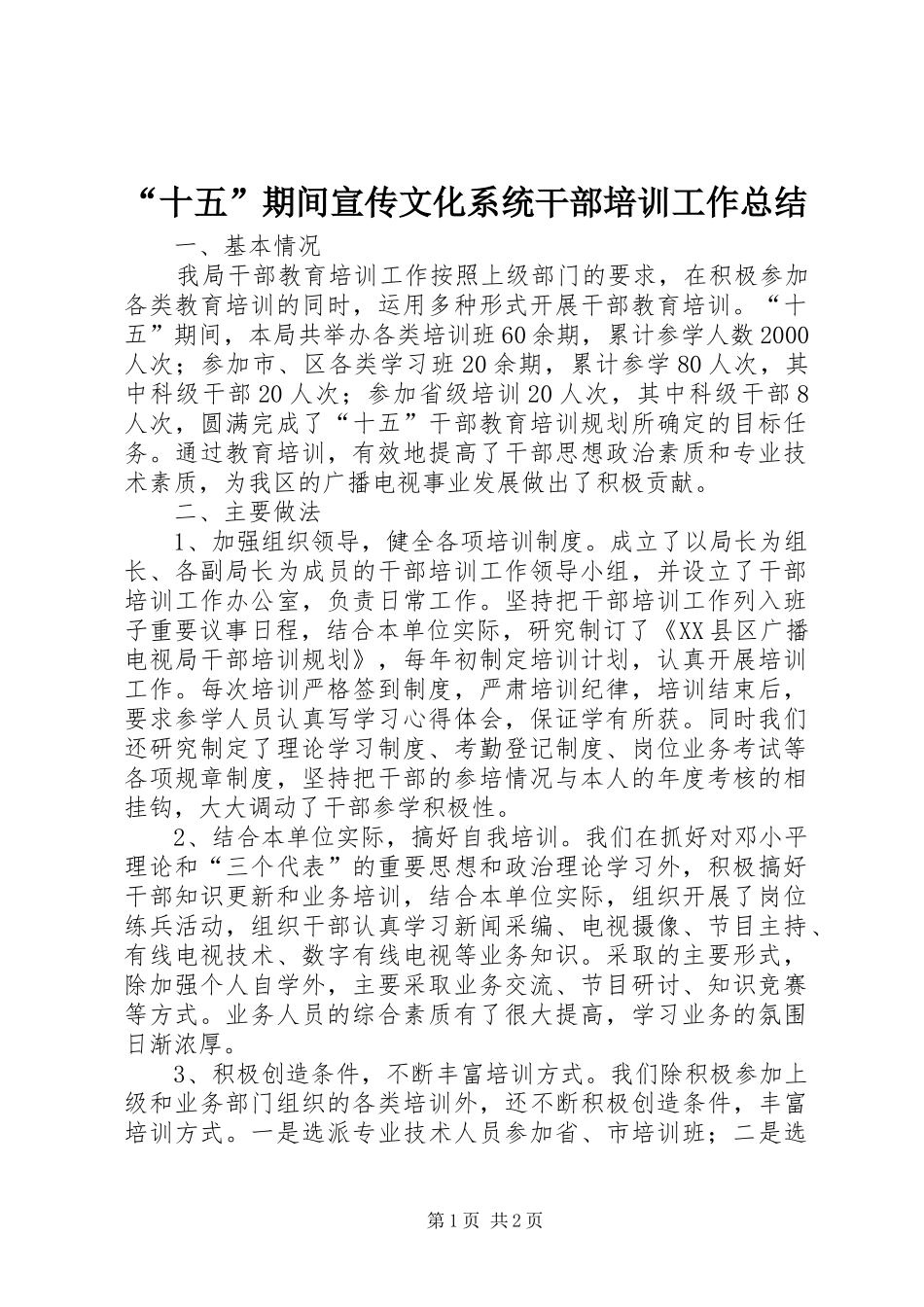 “十五”期间宣传文化系统干部培训工作总结

一、基本情况

我局干部教育培训工作按照上级部门的要求，在积极参加各类教育培训的同时，运用多种形式开展干部教育培训。“十五”期间，本局共举办各类培训班60余期，累计参学人数2000人次；参加市、区各类学习班20余期，累计参学80人次，其中科级干部20人次；参加省级培训20人次，其中科级干部8人次，圆满完成了“十五”干部教育培训规划所确定的目标任务。通过教育培训，有效地提高了干部思想政治素质和专业技术素质，为我区的广播电视事业发展做出了积极贡献。

二、主要做法

1、加强组织领导，健全各项培训制度。成立了以局长为组长、各副局长为成员的干部培训工作领导小组，并设立了干部培训工作办公室，负责日常工作。坚持把干部培训工作列入班子重要议事日程，结合本单位实际，研究制订了《XX县区广播电视局干部培训规划》，每年初制定培训计划，认真开展培训工作。每次培训严格签到制度，严肃培训纪律，培训结束后，要求参学人员认真写学习心得体会，保证学有所获。同时我们还研究制定了理论学习制度、考勤登记制度、岗位业务考试等各项规章制度，坚持把干部的参培情况与本人的年度考核的相挂钩，大大调动了干部参学积极性。

2、结合本单位实际，搞好自我培训。我们在抓好对邓小平理论和“三个代表”的重要思想和政治理论学习外，积极搞好干部知识更新和业务培训，结合本单位实际，组织开展了岗位练兵活动，组织干部认真学习新闻采编、电视摄像、节目主持、有线电视技术、数字有线电视等业务知识。采取的主要形式，除加强个人自学外，主要采取业务交流、节目研讨、知识竞赛等方式。业务人员的综合素质有了很大提高，学习业务的氛围日渐浓厚。

3、积极创造条件，不断丰富培训方式。我们除积极参加上级和业务部门组织的各类培训外，还不断积极创造条件，丰富培训方式。一是选派专业技术人员参加省、市培训班；二是选

第1页 共2页